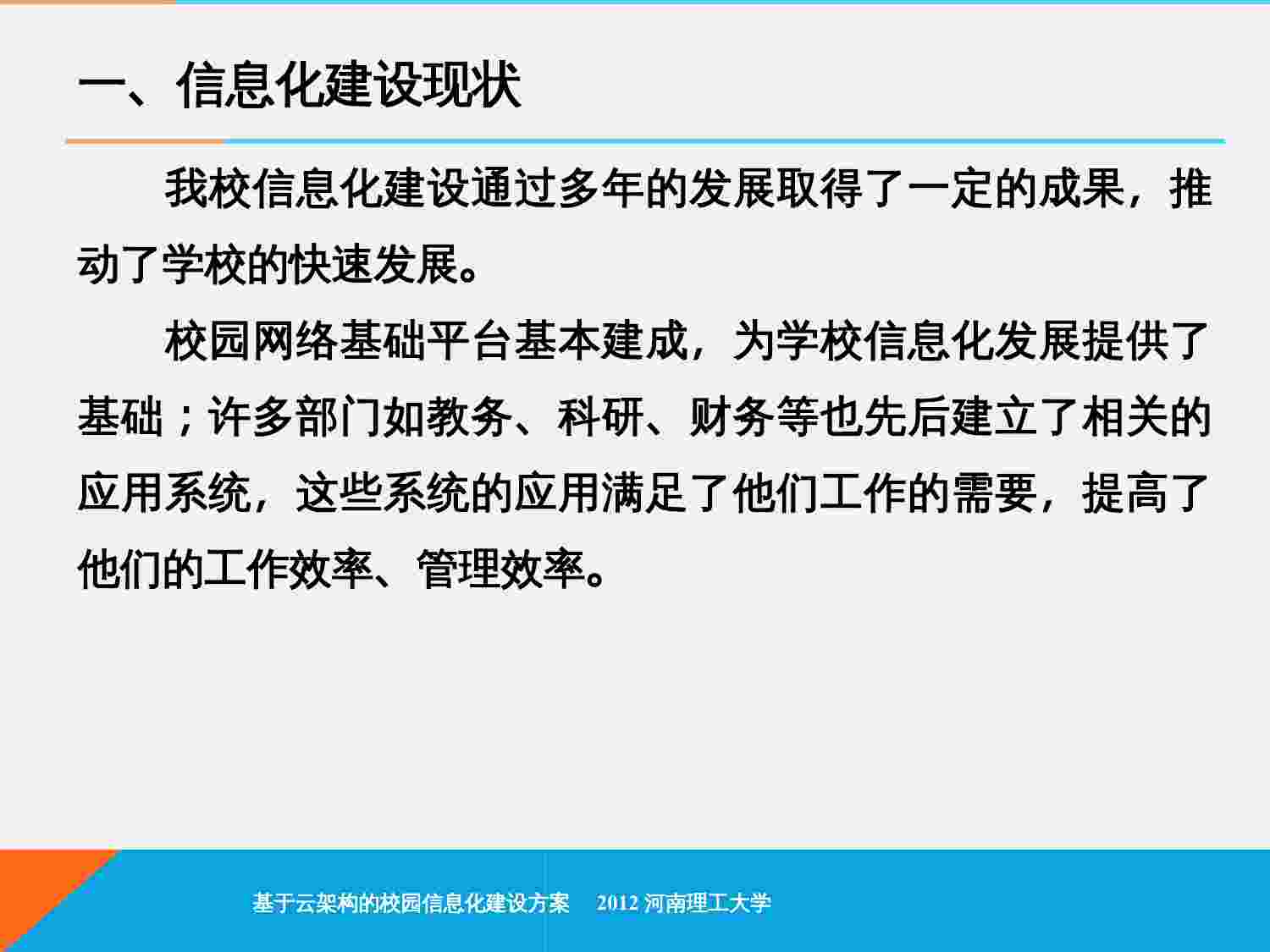 一、信息化建设现状

我校信息化建设通过多年的发展取得了一定的成果，推动了学校的快速发展。

校园网络基础平台基本建成，为学校信息化发展提供了基础；许多部门如教务、科研、财务等也先后建立了相关的应用系统，这些系统的应用满足了他们工作的需要，提高了他们的工作效率、管理效率。

基于云架构的校园信息化建设方案 2012 河南理工大学